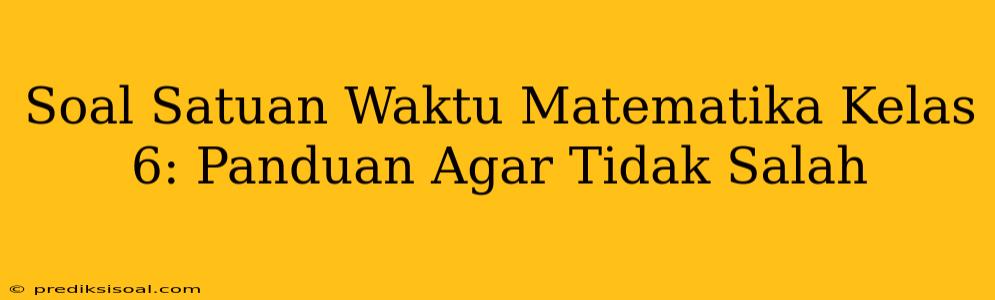 Soal Satuan Waktu Matematika Kelas 6: Panduan Agar Tidak Salah

© prediksisoal.com